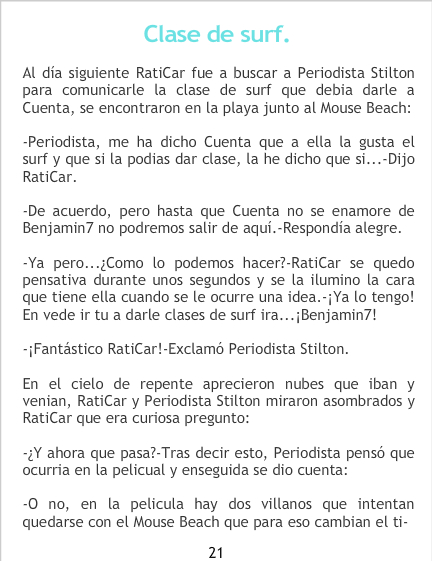 Clase de surf.

Al día siguiente RatiCar fue a buscar a Periodista Stilton para comunicarle la clase de surf que debia darle a Cuenta, se encontraron en la playa junto al Mouse Beach:

-Periodista, me ha dicho Cuenta que a ella la gusta el surf y que si la podias dar clase, la he dicho que si...-Dijo RatiCar.

-De acuerdo, pero hasta que Cuenta no se enamore de Benjamin7 no podremos salir de aquí.-Respondía alegre.

-Ya pero...¿Como lo podemos hacer?-RatiCar se quedo pensativa durante unos segundos y se la ilumino la cara que tiene ella cuando se le ocurre una idea.-¡Ya lo tengo! En vede ir tu a darle clases de surf ira...¡Benjamin7!

-¡Fantástico RatiCar!-Exclamó Periodista Stilton.

En el cielo de repente aprecieron nubes que iban y venian, RatiCar y Periodista Stilton miraron asombrados y RatiCar que era curiosa pregunto:

-¿Y ahora que pasa?-Tras decir esto, Periodista pensó que ocurria en la pelicual y enseguida se dio cuenta:

-O no, en la pelicula hay dos villanos que intentan quedarse con el Mouse Beach que para eso cambian el ti-

21